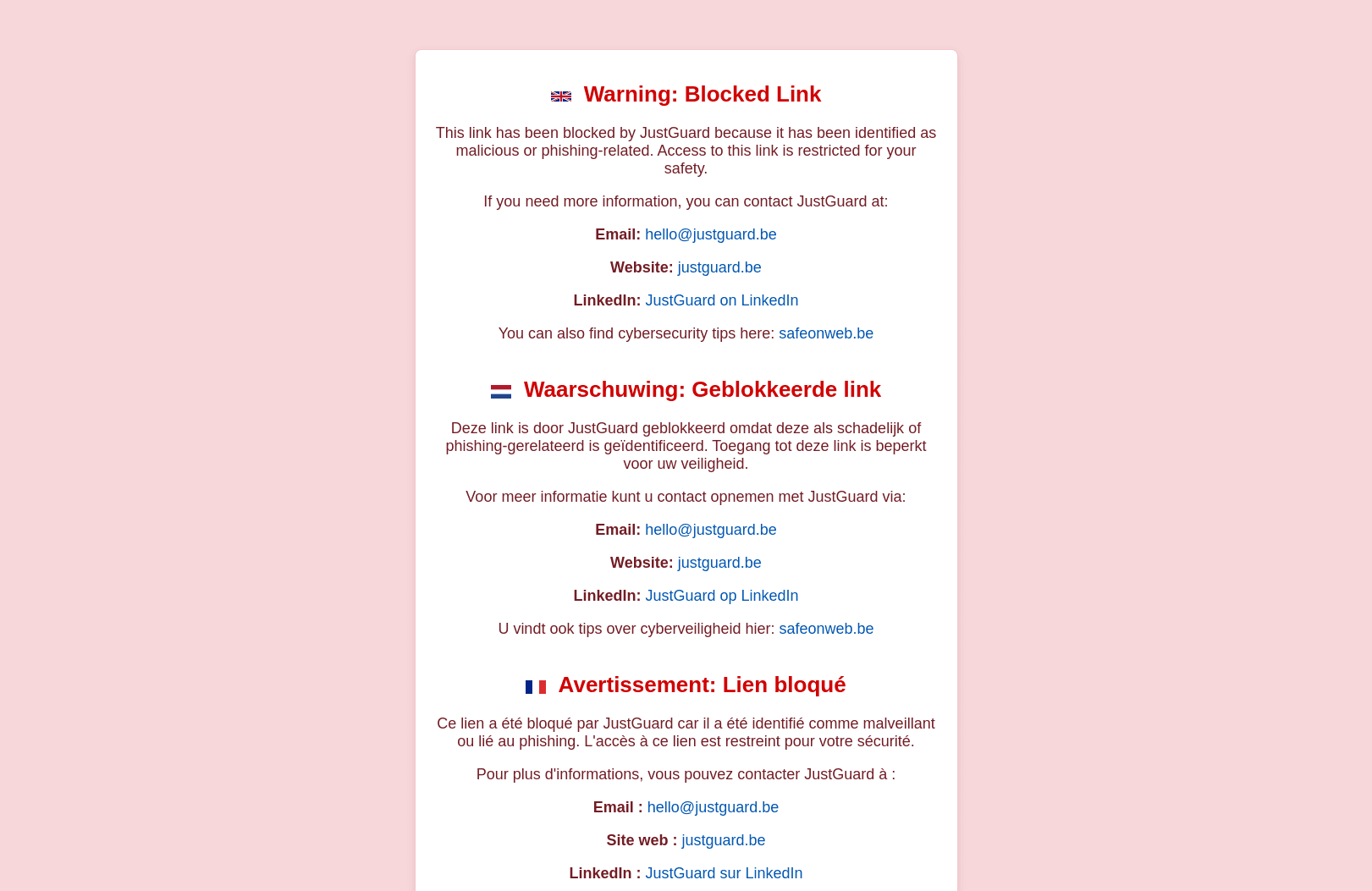 Warning: Blocked Link

This link has been blocked by JustGuard because it has been identified as malicious or phishing-related. Access to this link is restricted for your safety.

If you need more information, you can contact JustGuard at:

Email: hello@justguard.be

Website: justguard.be

LinkedIn: JustGuard on LinkedIn

You can also find cybersecurity tips here: safeonweb.be

Waarschuwing: Geblokkeerde link

Deze link is door JustGuard geblokkeerd omdat deze als schadelijk of phishing-gerelateerd is geïdentificeerd. Toegang tot deze link is beperkt voor uw veiligheid.

Voor meer informatie kunt u contact opnemen met JustGuard via:

Email: hello@justguard.be

Website: justguard.be

LinkedIn: JustGuard op LinkedIn

U vindt ook tips over cyberveiligheid hier: safeonweb.be

Avertissement: Lien bloqué

Ce lien a été bloqué par JustGuard car il a été identifié comme malveillant ou lié au phishing. L'accès à ce lien est restreint pour votre sécurité.

Pour plus d'informations, vous pouvez contacter JustGuard à :

Email : hello@justguard.be

Site web : justguard.be

LinkedIn : JustGuard sur LinkedIn